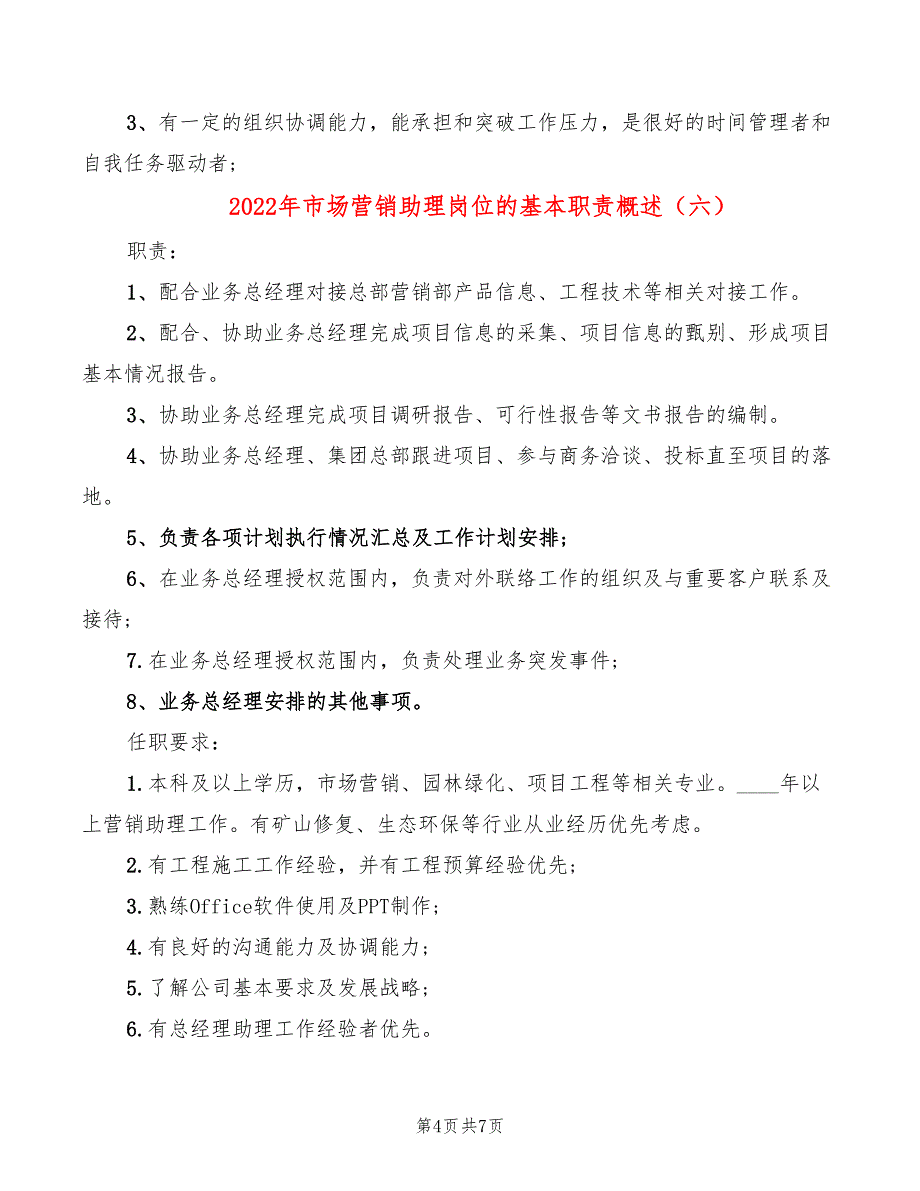 3、有一定的组织协调能力，能承担和突破工作压力，是很好的时间管理者和自我任务驱动者；

2022年市场营销助理岗位的基本职责概述（六）

职责：

1、配合业务总经理对接总部营销部产品信息、工程技术等相关对接工作。

2、配合、协助业务总经理完成项目信息的采集、项目信息的甄别、形成项目基本情况报告。

3、协助业务总经理完成项目调研报告、可行性报告等文书报告的编制。

4、协助业务总经理、集团总部跟进项目、参与商务洽谈、投标直至项目的落地。

5、负责各项计划执行情况汇总及工作计划安排；

6、在业务总经理授权范围内，负责对外联络工作的组织及与重要客户联系及接待；

7.在业务总经理授权范围内，负责处理业务突发事件；

8、业务总经理安排的其他事项。

任职要求：

1.本科及以上学历，市场营销、园林绿化、项目工程等相关专业。____年以上营销助理工作。有矿山修复、生态环保等行业从业经历优先考虑。

2.有工程施工工作经验，并有工程预算经验优先；

3.熟练Office软件使用及PPT制作；

4.有良好的沟通能力及协调能力；

5.了解公司基本要求及发展战略；

6.有总经理助理工作经验者优先。

第4页 共7页